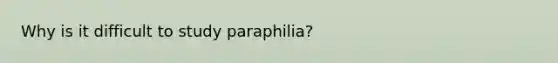 Why is it difficult to study paraphilia?